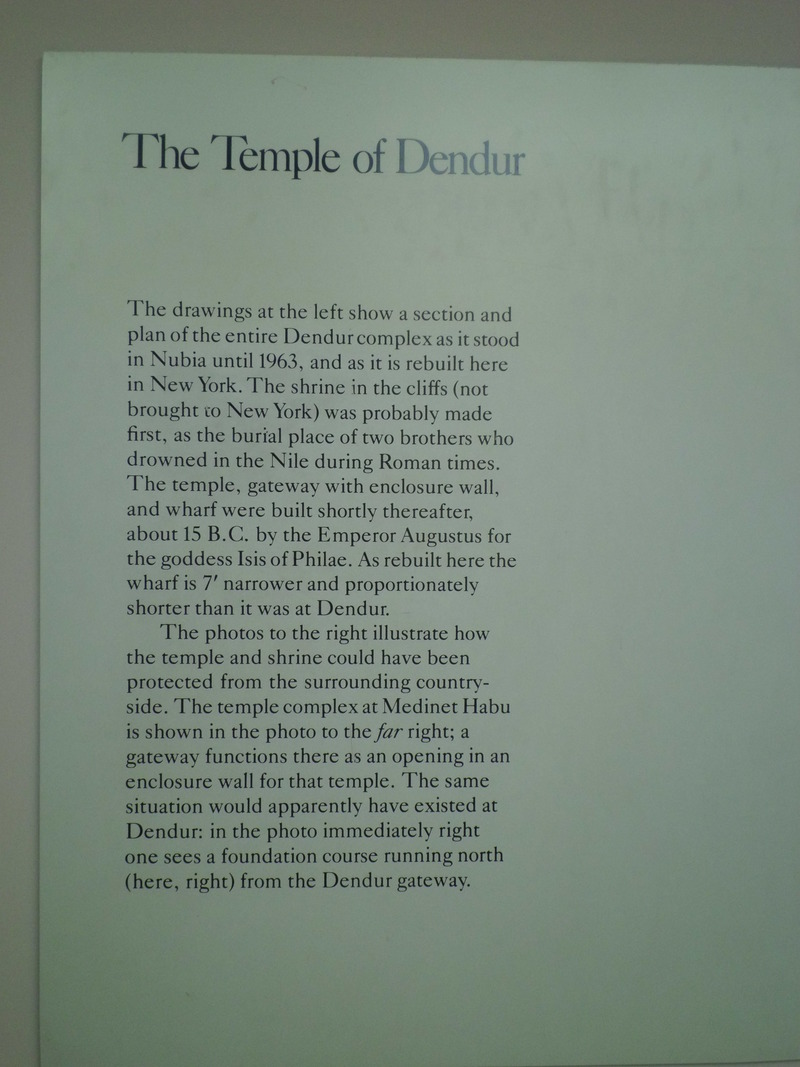 The Temple of Dendur

The drawings at the left show a section and plan of the entire Dendur complex as it stood in Nubia until 1963, and as it is rebuilt here in New York. The shrine in the cliffs (not brought to New York) was probably made first, as the burial place of two brothers who drowned in the Nile during Roman times. The temple, gateway with enclosure wall, and wharf were built shortly thereafter, about 15 B.C. by the Emperor Augustus for the goddess Isis of Philae. As rebuilt here the wharf is 7′ narrower and proportionately shorter than it was at Dendur.

The photos to the right illustrate how the temple and shrine could have been protected from the surrounding countryside. The temple complex at Medinet Habu is shown in the photo to the far right; a gateway functions there as an opening in an enclosure wall for that temple. The same situation would apparently have existed at Dendur: in the photo immediately right one sees a foundation course running north (here, right) from the Dendur gateway.